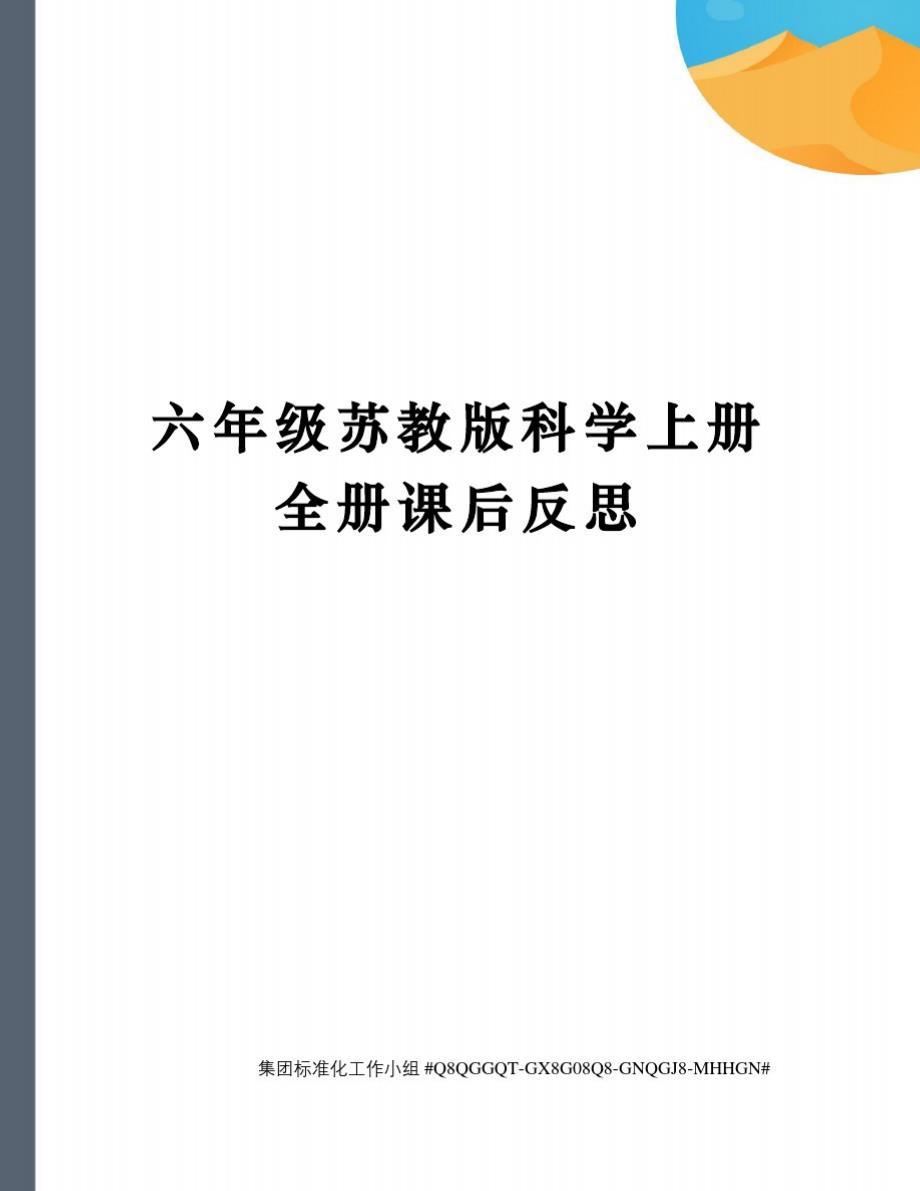 六年级苏教版科学上册全册课后反思

集团标准化工作小组 #Q8QGGQT-GX8G08Q8-GNQGJ8-MHHGN#